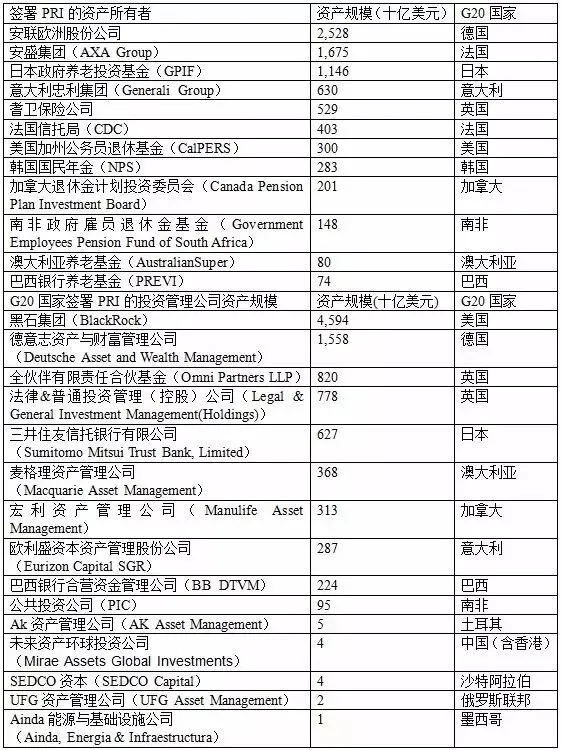 | 签署 PRI 的资产所有者 | 资产规模（十亿美元） | G20 国家 |
|---|---|---|
| 安联欧洲股份公司 | 2,528 | 德国 |
| 安盛集团（AXA Group） | 1,675 | 法国 |
| 日本政府养老投资基金（GPIF） | 1,146 | 日本 |
| 意大利忠利集团（Generali Group） | 630 | 意大利 |
| 耆卫保险公司 | 529 | 英国 |
| 法国信托局（CDC） | 403 | 法国 |
| 美国加州公务员退休基金（CalPERS） | 300 | 美国 |
| 韩国国民年金（NPS） | 283 | 韩国 |
| 加拿大退休金计划投资委员会（Canada Pension Plan Investment Board） | 201 | 加拿大 |
| 南非政府雇员退休金基金（Government Employees Pension Fund of South Africa） | 148 | 南非 |
| 澳大利亚养老基金（AustralianSuper） | 80 | 澳大利亚 |
| 巴西银行养老基金（PREVI） | 74 | 巴西 |
| G20 国家签署 PRI 的投资管理公司资产规模 | 资产规模(十亿美元) | G20 国家 |
| 黑石集团（BlackRock） | 4,594 | 美国 |
| 德意志资产与财富管理公司（Deutsche Asset and Wealth Management） | 1,558 | 德国 |
| 全伙伴有限责任合伙基金（Omni Partners LLP） | 820 | 英国 |
| 法律&普通投资管理（控股）公司（Legal & General Investment Management(Holdings)） | 778 | 英国 |
| 三井住友信托银行有限公司（Sumitomo Mitsui Trust Bank, Limited） | 627 | 日本 |
| 麦格理资产管理公司（Macquarie Asset Management） | 368 | 澳大利亚 |
| 宏利资产管理公司（Manulife Asset Management） | 313 | 加拿大 |
| 欧利盛资本资产管理股份公司（Eurizon Capital SGR） | 287 | 意大利 |
| 巴西银行合营资金管理公司（BB DTVM） | 224 | 巴西 |
| 公共投资公司（PIC） | 95 | 南非 |
| Ak 资产管理公司（AK Asset Management） | 5 | 土耳其 |
| 未来资产环球投资公司（Mirae Assets Global Investments） | 4 | 中国（含香港） |
| SEDCO 资本（SEDCO Capital） | 4 | 沙特阿拉伯 |
| UFG 资产管理公司（UFG Asset Management） | 2 | 俄罗斯联邦 |
| Ainda 能源与基础设施公司（Ainda, Energia & Infraestructura） | 1 | 墨西哥 |